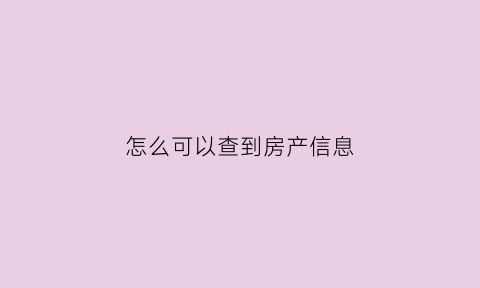 怎么可以查到房产信息